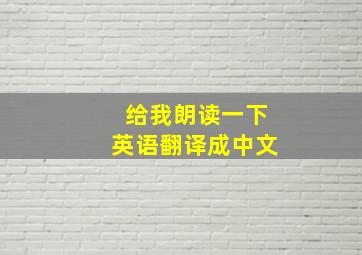 给我朗读一下
英语翻译成中文